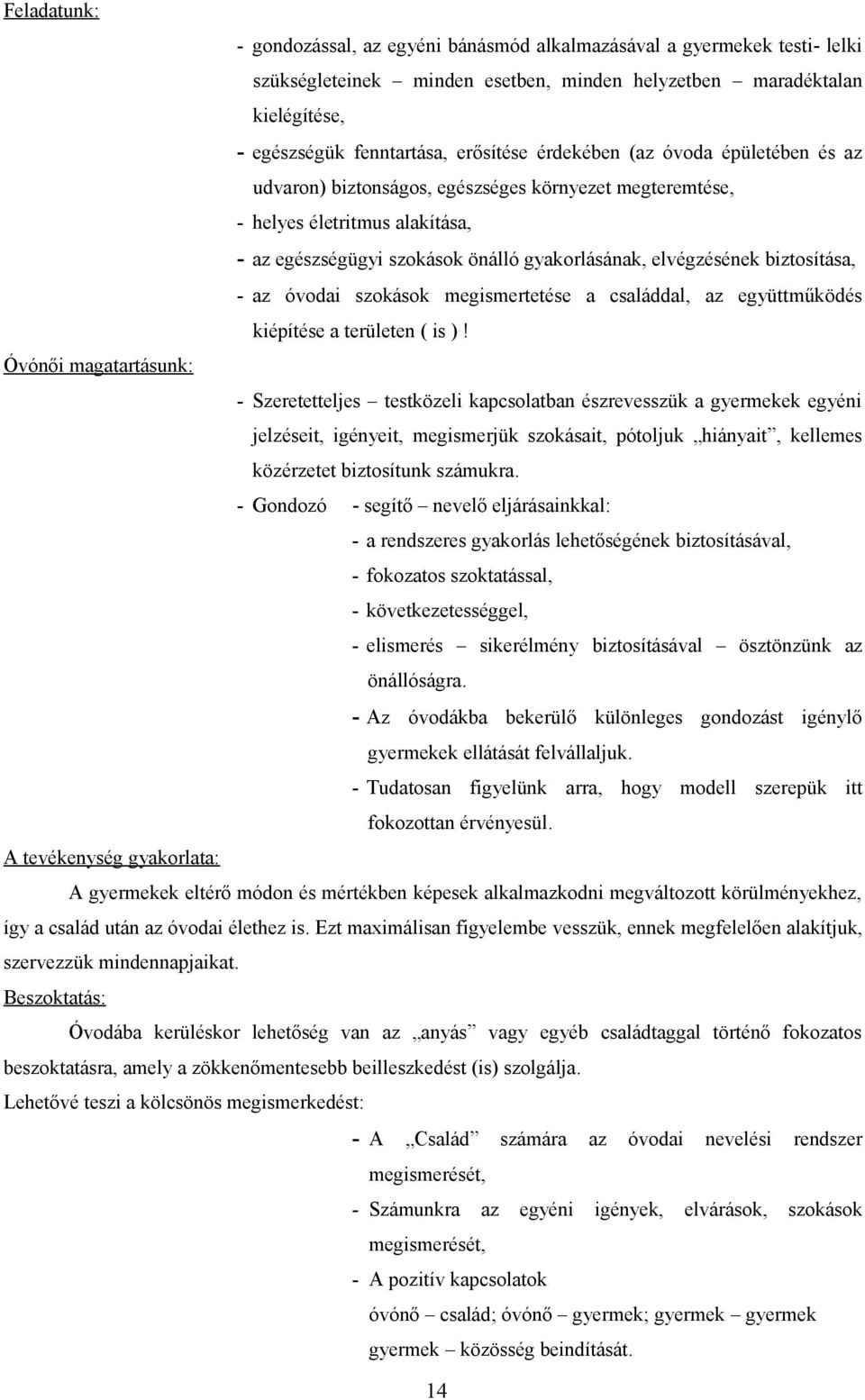 Feladatunk:

- gondozással, az egyéni bánásmód alkalmazásával a gyermekek testi- lelki szükségleteinek minden esetben, minden helyzetben – maradéktalan kielégítése,
- egészségük fenntartása, erősítése érdekében (az óvoda épületében és az udvaron) biztonságos, egészséges környezet megteremtése,
- helyes életritmus alakítása,
- az egészségügyi szokások önálló gyakorlásának, elvégzésének biztosítása,
- az óvodai szokások megismertetése a családdal, az együttműködés kiépítése a területen ( is ) !

Óvónői magatartásunk:

- Szeretetteljes – testközeli kapcsolatban észrevesszük a gyermekek egyéni jelzéseit, igényeit, megismerjük szokásait, pótoljuk „hiányait”, kellemes közérzetet biztosítunk számukra.
- Gondozó - segítő – nevelő eljárásainkkal:
- a rendszeres gyakorlás lehetőségének biztosításával,
- fokozatos szoktatással,
- következetességgel,
- elismerés – sikerélmény biztosításával – ösztönzünk az önállóságra.
- Az óvodákba bekerülő különleges gondozást igénylő gyermekek ellátását felvállaljuk.
- Tudatosan figyelünk arra, hogy modell szerepük itt fokozottan érvényesül.

A tevékenység gyakorlata:

A gyermekek eltérő módon és mértékben képesek alkalmazkodni megváltozott körülményekhez, így a család után az óvodai élethez is. Ezt maximálisan figyelembe vesszük, ennek megfelelően alakítjuk, szervezzük mindennapjaikat.

Beszoktatás:

Óvodába kerüléskor lehetőség van az „anyás” vagy egyéb családtaggal történő fokozatos beszoktatásra, amely a zökkenőmentesebb beilleszkedést (is) szolgálja.

Lehetővé teszi a kölcsönös megismerkedést:

- A „Család” számára az óvodai nevelési rendszer megismerését,
- Számunkra az egyéni igények, elvárások, szokások megismerését,
- A pozitív kapcsolatok óvónő – család; óvónő – gyermek; gyermek – gyermek gyermek – közösség beindítását.

14